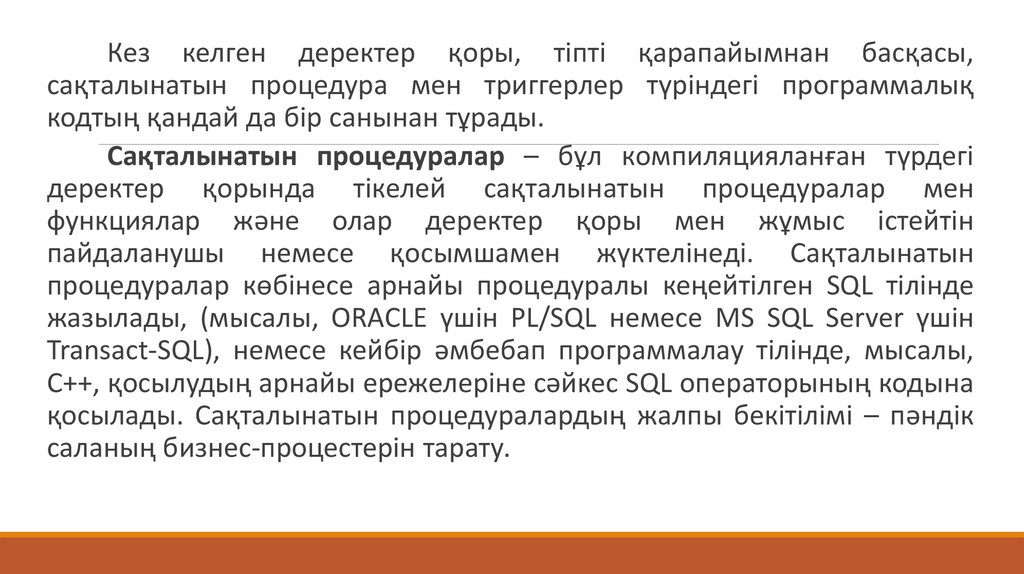 Кез келген деректер қоры, тіпті қарапайымнан басқасы, сақталынатын процедура мен триггерлер түріндегі программалық кодтың қандай да бір санынан тұрады.

Сақталынатын процедуралар – бұл компиляцияланған түрдегі деректер қорында тікелей сақталынатын процедуралар мен функциялар және олар деректер қоры мен жұмыс істейтін пайдаланушы немесе қосымшамен жүктелінеді. Сақталынатын процедуралар көбінесе арнайы процедуралы кеңейтілген SQL тілінде жазылады, (мысалы, ORACLE үшін PL/SQL немесе MS SQL Server үшін Transact-SQL), немесе кейбір әмбебап программалау тілінде, мысалы, C++, қосылудың арнайы ережелеріне сәйкес SQL операторының кодына қосылады. Сақталынатын процедуралардың жалпы бекітілімі – пәндік саланың бизнес-процестерін тарату.